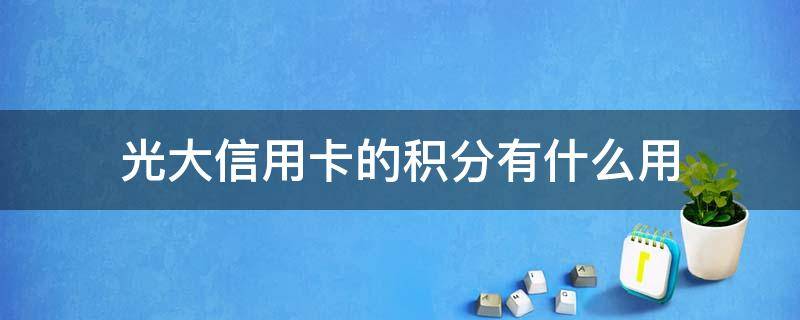 光大信用卡的积分有什么用